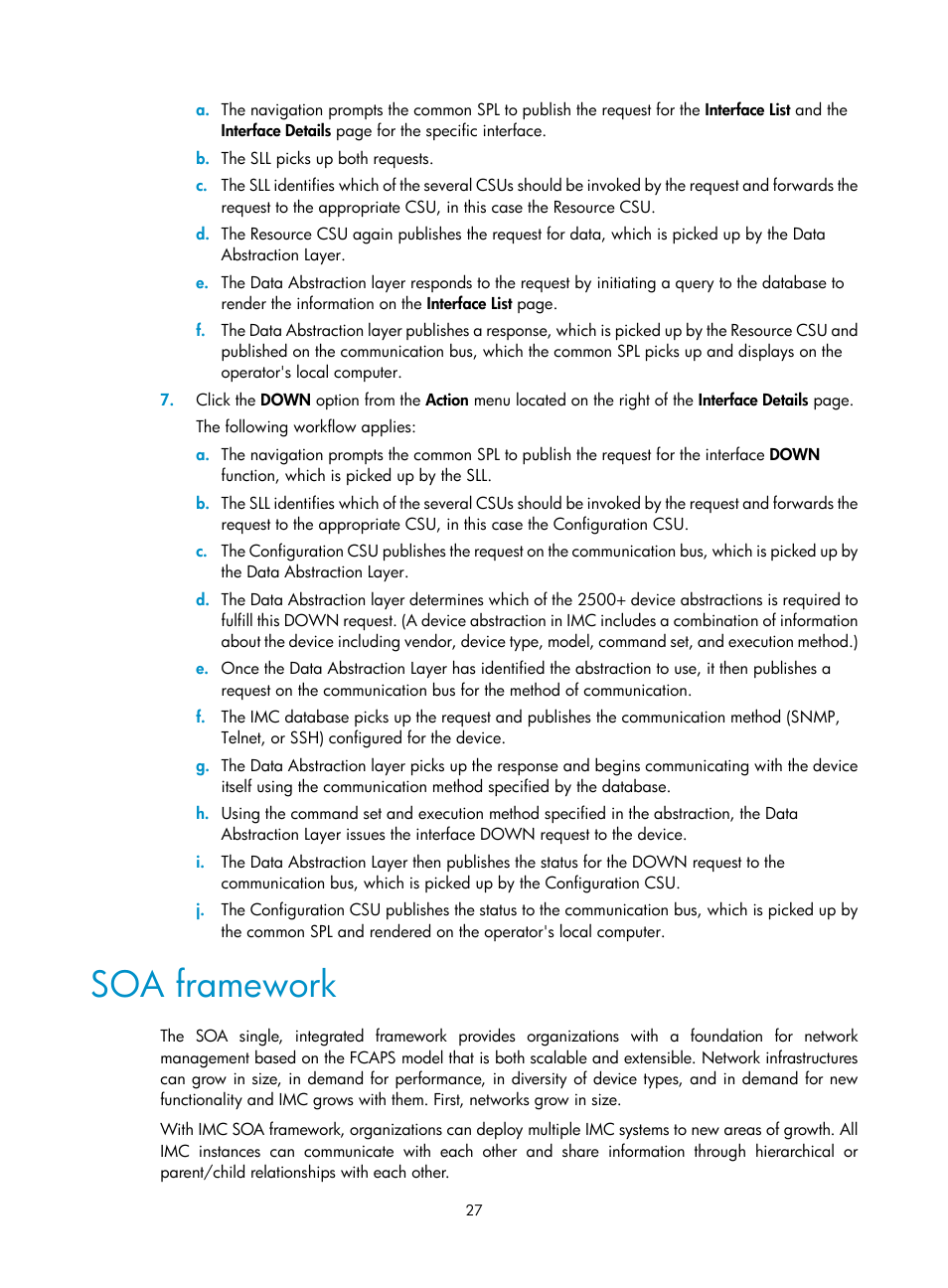 a. The navigation prompts the common SPL to publish the request for the Interface List and the Interface Details page for the specific interface.

b. The SLL picks up both requests.

c. The SLL identifies which of the several CSUs should be invoked by the request and forwards the request to the appropriate CSU, in this case the Resource CSU.

d. The Resource CSU again publishes the request for data, which is picked up by the Data Abstraction Layer.

e. The Data Abstraction layer responds to the request by initiating a query to the database to render the information on the Interface List page.

f. The Data Abstraction layer publishes a response, which is picked up by the Resource CSU and published on the communication bus, which the common SPL picks up and displays on the operator's local computer.

7. Click the DOWN option from the Action menu located on the right of the Interface Details page.

The following workflow applies:

a. The navigation prompts the common SPL to publish the request for the interface DOWN function, which is picked up by the SLL.

b. The SLL identifies which of the several CSUs should be invoked by the request and forwards the request to the appropriate CSU, in this case the Configuration CSU.

c. The Configuration CSU publishes the request on the communication bus, which is picked up by the Data Abstraction Layer.

d. The Data Abstraction layer determines which of the 2500+ device abstractions is required to fulfill this DOWN request. (A device abstraction in IMC includes a combination of information about the device including vendor, device type, model, command set, and execution method.)

e. Once the Data Abstraction Layer has identified the abstraction to use, it then publishes a request on the communication bus for the method of communication.

f. The IMC database picks up the request and publishes the communication method (SNMP, Telnet, or SSH) configured for the device.

g. The Data Abstraction layer picks up the response and begins communicating with the device itself using the communication method specified by the database.

h. Using the command set and execution method specified in the abstraction, the Data Abstraction Layer issues the interface DOWN request to the device.

i. The Data Abstraction Layer then publishes the status for the DOWN request to the communication bus, which is picked up by the Configuration CSU.

j. The Configuration CSU publishes the status to the communication bus, which is picked up by the common SPL and rendered on the operator's local computer.

SOA framework

The SOA single, integrated framework provides organizations with a foundation for network management based on the FCAPS model that is both scalable and extensible. Network infrastructures can grow in size, in demand for performance, in diversity of device types, and in demand for new functionality and IMC grows with them. First, networks grow in size.

With IMC SOA framework, organizations can deploy multiple IMC systems to new areas of growth. All IMC instances can communicate with each other and share information through hierarchical or parent/child relationships with each other.

27